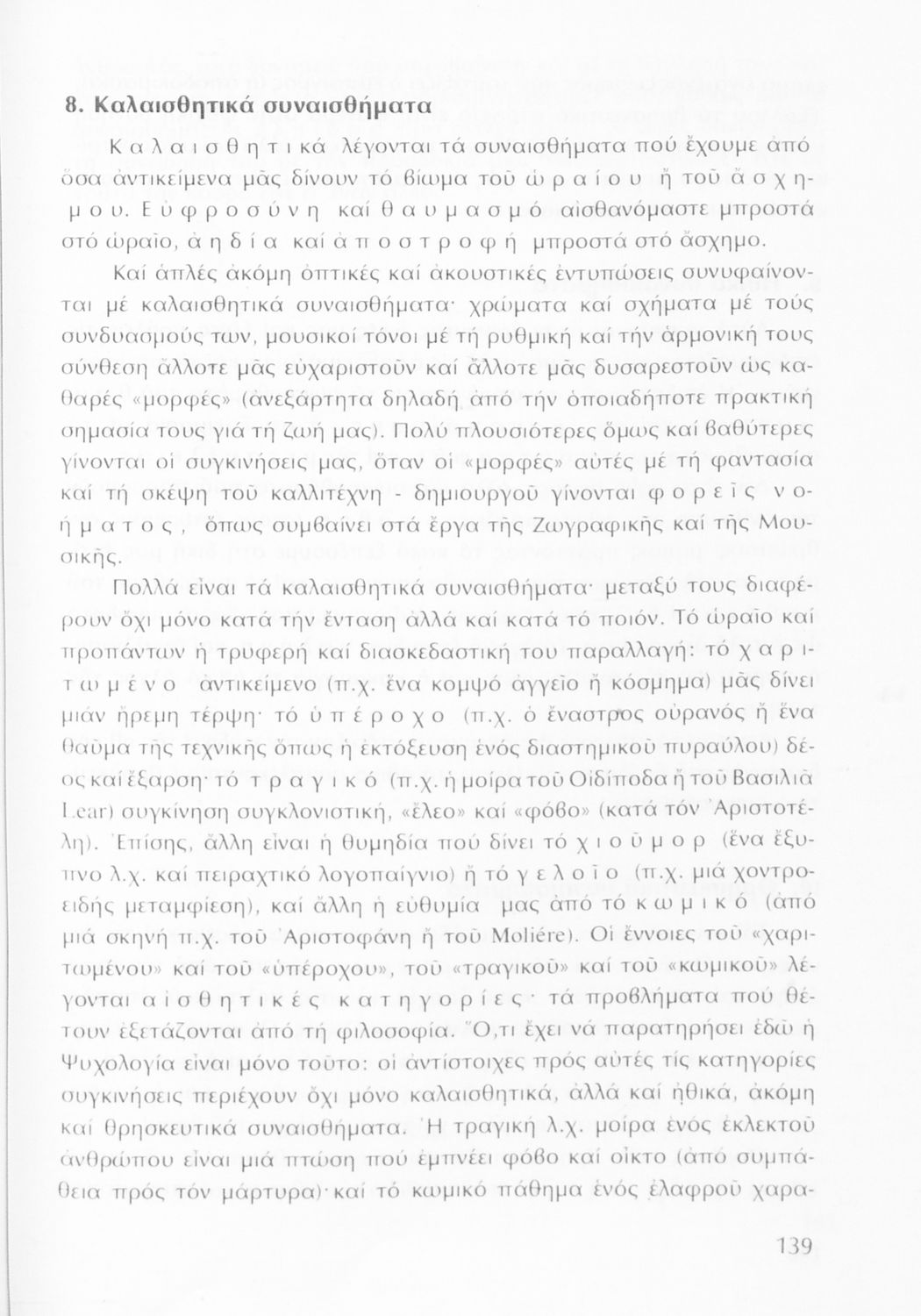 8. Καλαισθητικά συναισθήματα

Καλαισθητικά λέγονται τά συναισθήματα πού ἔχουμε ἀπό ὅσα ἀντικείμενα μᾶς δίνουν τό βίωμα τοῦ ὡραίου ἤ τοῦ ἄσχημου. Εὐφροσύνη καί θαυμασμό αἰσθανόμαστε μπροστά στό ὡραῖο, ἀηδία καί ἀποστροφή μπροστά στό ἄσχημο.

Καί ἁπλές ἀκόμη ὀπτικές καί ἀκουστικές ἐντυπώσεις συνυφαίνονται μέ καλαισθητικά συναισθήματα· χρώματα καί σχήματα μέ τούς συνδυασμούς των, μουσικοί τόνοι μέ τή ρυθμική καί τήν ἁρμονική τους σύνθεση ἄλλοτε μᾶς εὐχαριστοῦν καί ἄλλοτε μᾶς δυσαρεστοῦν ὡς καθαρές «μορφές» (ἀνεξάρτητα δηλαδή ἀπό τήν ὁποιαδήποτε πρακτική σημασία τους γιά τή ζωή μας). Πολύ πλουσιότερες ὅμως καί βαθύτερες γίνονται οἱ συγκινήσεις μας, ὅταν οἱ «μορφές» αὐτές μέ τή φαντασία καί τή σκέψη τοῦ καλλιτέχνη - δημιουργοῦ γίνονται φορεῖς νοήματος, ὅπως συμβαίνει στά ἔργα τῆς Ζωγραφικῆς καί τῆς Μουσικῆς.

Πολλά εἶναι τά καλαισθητικά συναισθήματα· μεταξύ τους διαφέρουν ὄχι μόνο κατά τήν ἔνταση ἀλλά καί κατά τό ποιόν. Τό ὡραῖο καί προπάντων ἡ τρυφερή καί διασκεδαστική του παραλλαγή: τό χαριτωμένο ἀντικείμενο (π.χ. ἕνα κομψό ἀγγεῖο ἤ κόσμημα) μᾶς δίνει μιάν ἤρεμη τέρψη· τό ὑπέροχο (π.χ. ὁ ἔναστρος οὐρανός ἤ ἕνα θαῦμα τῆς τεχνικῆς ὅπως ἡ ἐκτόξευση ἑνός διαστημικοῦ πυραύλου) δέος καί ἔξαρση· τό τραγικό (π.χ. ἡ μοίρα τοῦ Οἰδίποδα ἤ τοῦ Βασιλιᾶ Lear) συγκίνηση συγκλονιστική, «ἔλεο» καί «φόβο» (κατά τόν Ἀριστοτέλη). Ἐπίσης, ἄλλη εἶναι ἡ θυμηδία πού δίνει τό χιοῦμορ (ἕνα ἔξυπνο λ.χ. καί πειραχτικό λογοπαίγνιο) ἤ τό γελοῖο (π.χ. μιά χοντροειδής μεταμφίεση), καί ἄλλη ἡ εὐθυμία μας ἀπό τό κωμικό (ἀπό μιά σκηνή π.χ. τοῦ Ἀριστοφάνη ἤ τοῦ Molière). Οἱ ἔννοιες τοῦ «χαριτωμένου» καί τοῦ «ὑπέροχου», τοῦ «τραγικοῦ» καί τοῦ «κωμικοῦ» λέγονται αἰσθητικές κατηγορίες· τά προβλήματα πού θέτουν ἐξετάζονται ἀπό τή φιλοσοφία. Ὅ,τι ἔχει νά παρατηρήσει ἐδῶ ἡ Ψυχολογία εἶναι μόνο τοῦτο: οἱ ἀντίστοιχες πρός αὐτές τίς κατηγορίες συγκινήσεις περιέχουν ὄχι μόνο καλαισθητικά, ἀλλά καί ἠθικά, ἀκόμη καί θρησκευτικά συναισθήματα. Ἡ τραγική λ.χ. μοίρα ἑνός ἐκλεκτοῦ ἀνθρώπου εἶναι μιά πτώση πού ἐμπνέει φόβο καί οἶκτο (ἀπό συμπάθεια πρός τόν μάρτυρα)· καί τό κωμικό πάθημα ἑνός ἐλαφροῦ χαρα-

139